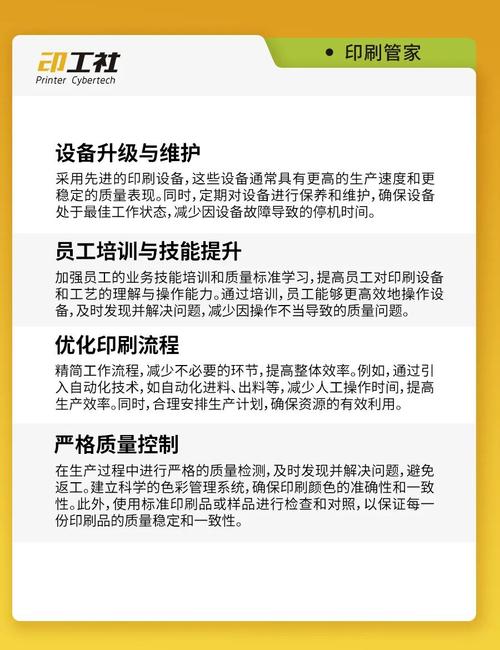 印工社
Printer Cybertech

• 印刷管家

设备升级与维护

采用先进的印刷设备，这些设备通常具有更高的生产速度和更稳定的质量表现。同时，定期对设备进行保养和维护，确保设备处于最佳工作状态，减少因设备故障导致的停机时间。

员工培训与技能提升

加强员工的业务技能培训和质量标准学习，提高员工对印刷设备和工艺的理解与操作能力。通过培训，员工能够更高效地操作设备，及时发现并解决问题，减少因操作不当导致的质量问题。

优化印刷流程

精简工作流程，减少不必要的环节，提高整体效率。例如，通过引入自动化技术，如自动化进料、出料等，减少人工操作时间，提高生产效率。同时，合理安排生产计划，确保资源的有效利用。

严格质量控制

在生产过程中进行严格的质量检测，及时发现并解决问题，避免返工。建立科学的色彩管理系统，确保印刷颜色的准确性和一致性。此外，使用标准印刷品或样品进行检查和对照，以保证每一份印刷品的质量稳定和一致性。